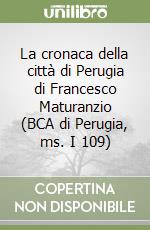 unilibro

La cronaca della città di Perugia di Francesco Maturanzio (BCA di Perugia, ms. I 109)

COPERTINA NON DISPONIBILE